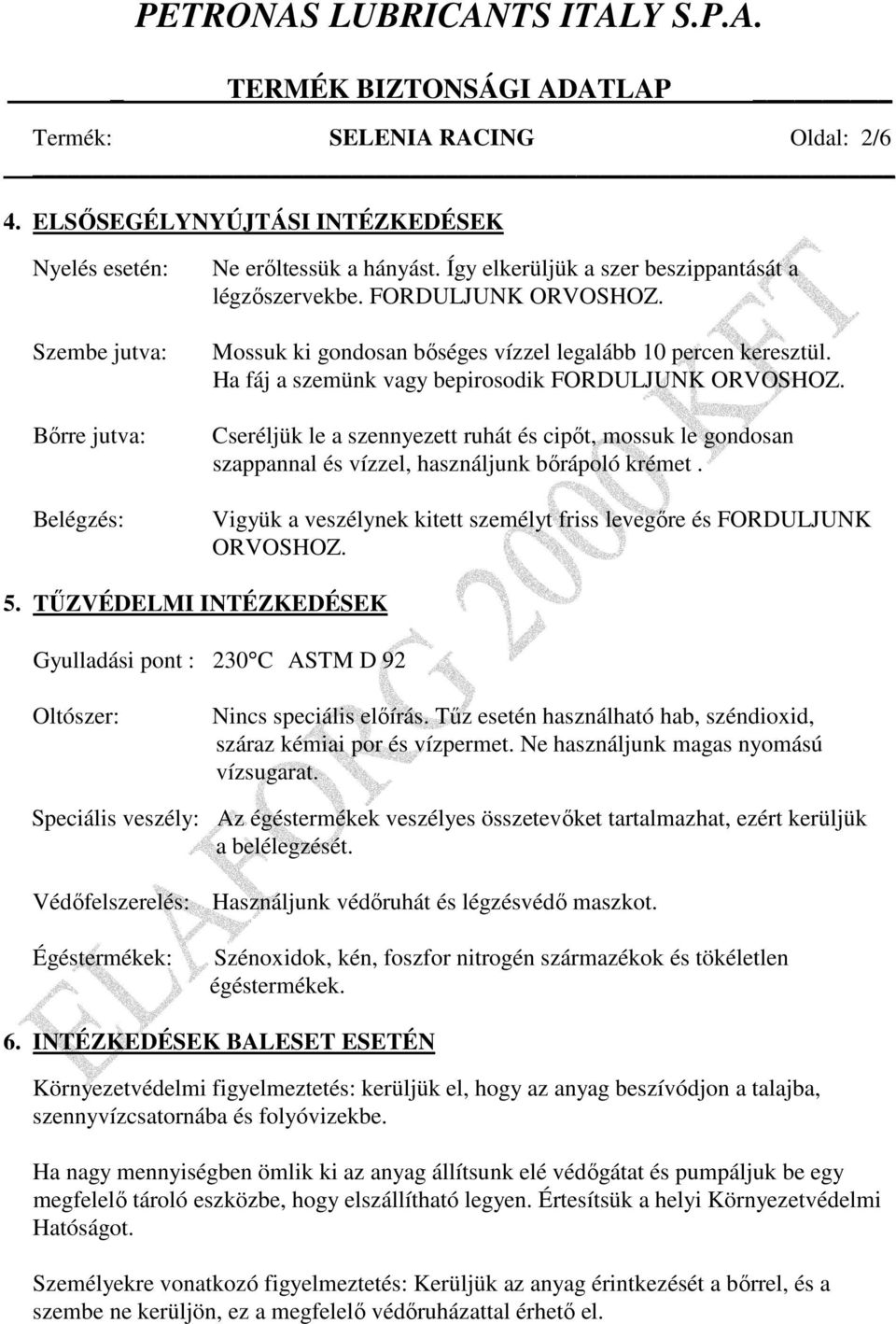 PETRONAS LUBRICANTS ITALY S.P.A.

TERMÉK BIZTONSÁGI ADATLAP

Termék: SELENIA RACING Oldal: 2/6

4. ELSŐSEGÉLYNYÚJTÁSI INTÉZKEDÉSEK

Nyelés esetén: Ne erőltessük a hányást. Így elkerüljük a szer beszippantását a légzőszervekbe. FORDULJUNK ORVOSHOZ.

Szembe jutva: Mossuk ki gondosan bőséges vízzel legalább 10 percen keresztül. Ha fáj a szemünk vagy bepirosodik FORDULJUNK ORVOSHOZ.

Bőrre jutva: Cseréljük le a szennyezett ruhát és cipőt, mossuk le gondosan szappannal és vízzel, használjunk bőrápoló krémet .

Belégzés: Vigyük a veszélynek kitett személyt friss levegőre és FORDULJUNK ORVOSHOZ.

5. TŰZVÉDELMI INTÉZKEDÉSEK

Gyulladási pont : 230°C ASTM D 92

Oltószer: Nincs speciális előírás. Tűz esetén használható hab, széndioxid, száraz kémiai por és vízpermet. Ne használjunk magas nyomású vízsugarat.

Speciális veszély: Az égéstermékek veszélyes összetevőket tartalmazhat, ezért kerüljük a belélegzését.

Védőfelszerelés: Használjunk védőruhát és légzésvédő maszkot.

Égéstermékek: Szénoxidok, kén, foszfor nitrogén származékok és tökéletlen égéstermékek.

6. INTÉZKEDÉSEK BALESET ESETÉN

Környezetvédelmi figyelmeztetés: kerüljük el, hogy az anyag beszívódjon a talajba, szennyvízcsatornába és folyóvizekbe.

Ha nagy mennyiségben ömlik ki az anyag állítsunk elé védőgátat és pumpáljuk be egy megfelelő tároló eszközbe, hogy elszállítható legyen. Értesítsük a helyi Környezetvédelmi Hatóságot.

Személyekre vonatkozó figyelmeztetés: Kerüljük az anyag érintkezését a bőrrel, és a szembe ne kerüljön, ez a megfelelő védőruházattal érhető el.

ELAFORG 2000 KFT